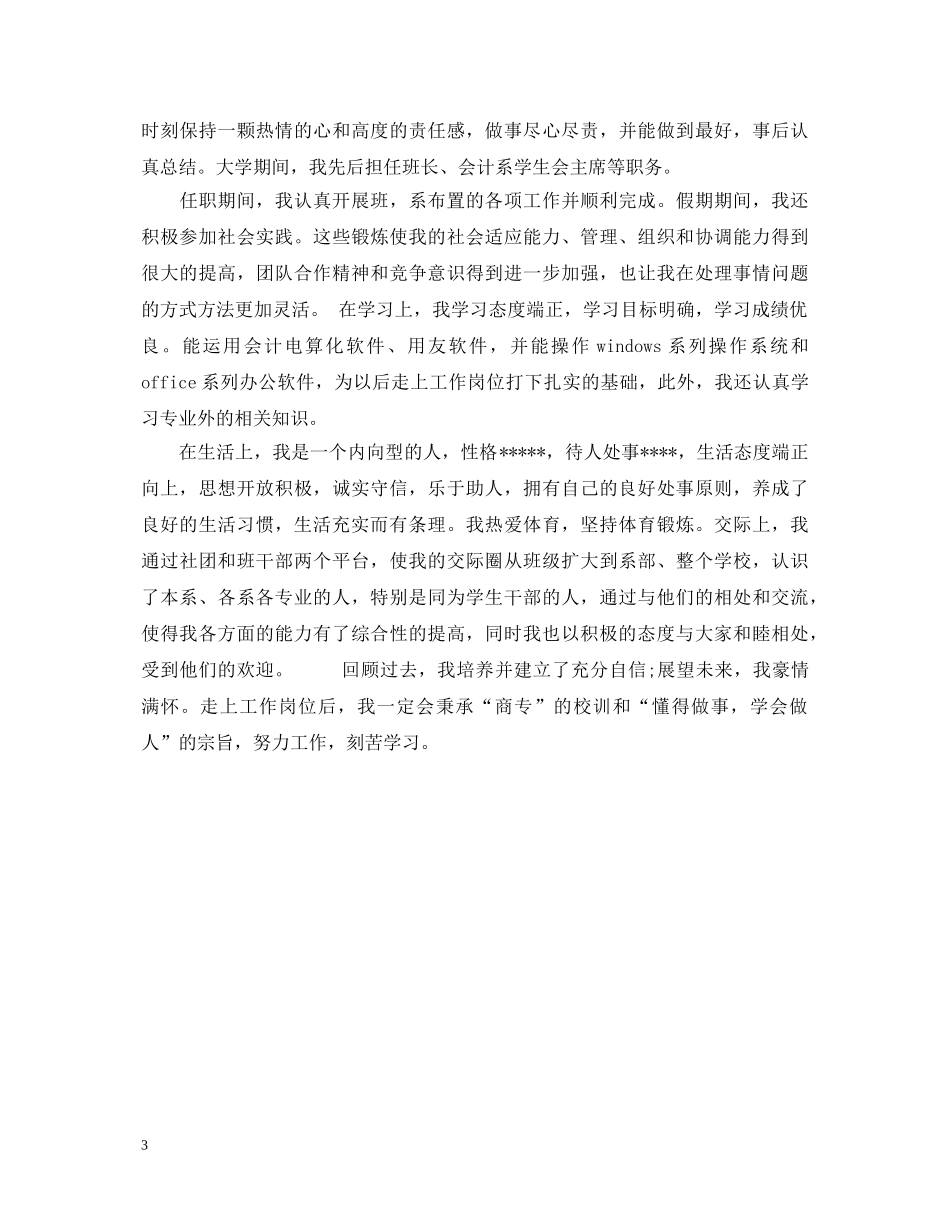 时刻保持一颗热情的心和高度的责任感，做事尽心尽责，并能做到最好，事后认真总结。大学期间，我先后担任班长、会计系学生会主席等职务。

任职期间，我认真开展班，系布置的各项工作并顺利完成。假期期间，我还积极参加社会实践。这些锻炼使我的社会适应能力、管理、组织和协调能力得到很大的提高，团队合作精神和竞争意识得到进一步加强，也让我在处理事情问题的方式方法更加灵活。 在学习上，我学习态度端正，学习目标明确，学习成绩优良。能运用会计电算化软件、用友软件，并能操作 windows 系列操作系统和 office 系列办公软件，为以后走上工作岗位打下扎实的基础，此外，我还认真学习专业外的相关知识。

在生活上，我是一个内向型的人，性格*****，待人处事****，生活态度端正向上，思想开放积极，诚实守信，乐于助人，拥有自己的良好处事原则，养成了良好的生活习惯，生活充实而有条理。我热爱体育，坚持体育锻炼。交际上，我通过社团和班干部两个平台，使我的交际圈从班级扩大到系部、整个学校，认识了本系、各系各专业的人，特别是同为学生干部的人，通过与他们的相处和交流，使得我各方面的能力有了综合性的提高，同时我也以积极的态度与大家和睦相处，受到他们的欢迎。 回顾过去，我培养并建立了充分自信;展望未来，我豪情满怀。走上工作岗位后，我一定会秉承“商专”的校训和“懂得做事，学会做人”的宗旨，努力工作，刻苦学习。

3